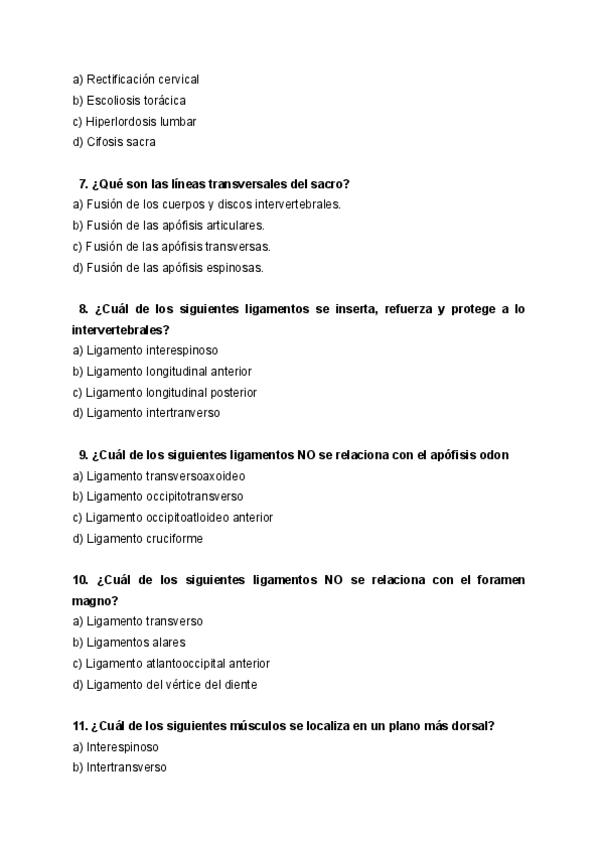 a) Rectificación cervical
b) Escoliosis torácica
c) Hiperlordosis lumbar
d) Cifosis sacra

7. ¿Qué son las líneas transversales del sacro?
a) Fusión de los cuerpos y discos intervertebrales.
b) Fusión de las apófisis articulares.
c) Fusión de las apófisis transversas.
d) Fusión de las apófisis espinosas.

8. ¿Cuál de los siguientes ligamentos se inserta, refuerza y protege a lo intervertebrales?
a) Ligamento interespinoso
b) Ligamento longitudinal anterior
c) Ligamento longitudinal posterior
d) Ligamento intertranverso

9. ¿Cuál de los siguientes ligamentos NO se relaciona con el apófisis odon
a) Ligamento transversoaxoideo
b) Ligamento occipitotransverso
c) Ligamento occipitoatloideo anterior
d) Ligamento cruciforme

10. ¿Cuál de los siguientes ligamentos NO se relaciona con el foramen magno?
a) Ligamento transverso
b) Ligamentos alares
c) Ligamento atlantooccipital anterior
d) Ligamento del vértice del diente

11. ¿Cuál de los siguientes músculos se localiza en un plano más dorsal?
a) Interespinoso
b) Intertransverso